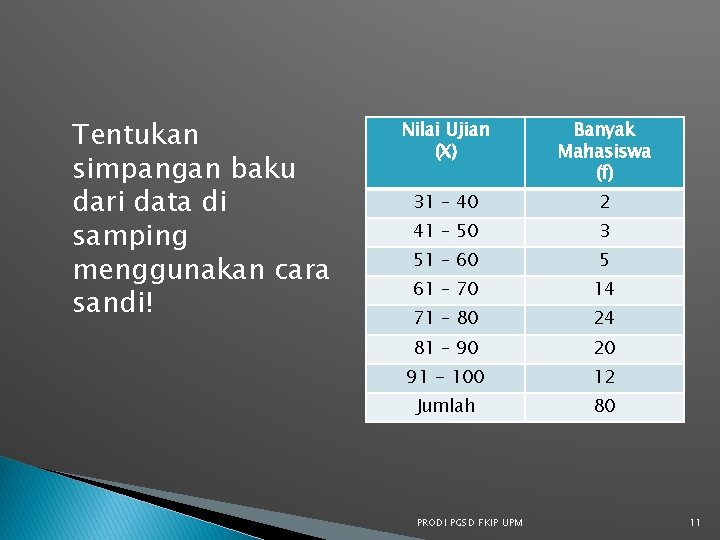 Tentukan simpangan baku dari data di samping menggunakan cara sandi!

| Nilai Ujian (X) | Banyak Mahasiswa (f) |
|---|---|
| 31 – 40 | 2 |
| 41 – 50 | 3 |
| 51 – 60 | 5 |
| 61 – 70 | 14 |
| 71 – 80 | 24 |
| 81 – 90 | 20 |
| 91 – 100 | 12 |
| Jumlah | 80 |

PRODI PGSD FKIP UPM

11